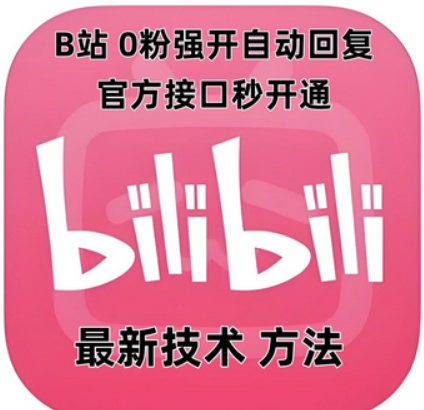 B站 0粉强开自动回复
官方接口秒开通

bilibili

最新技术 方法